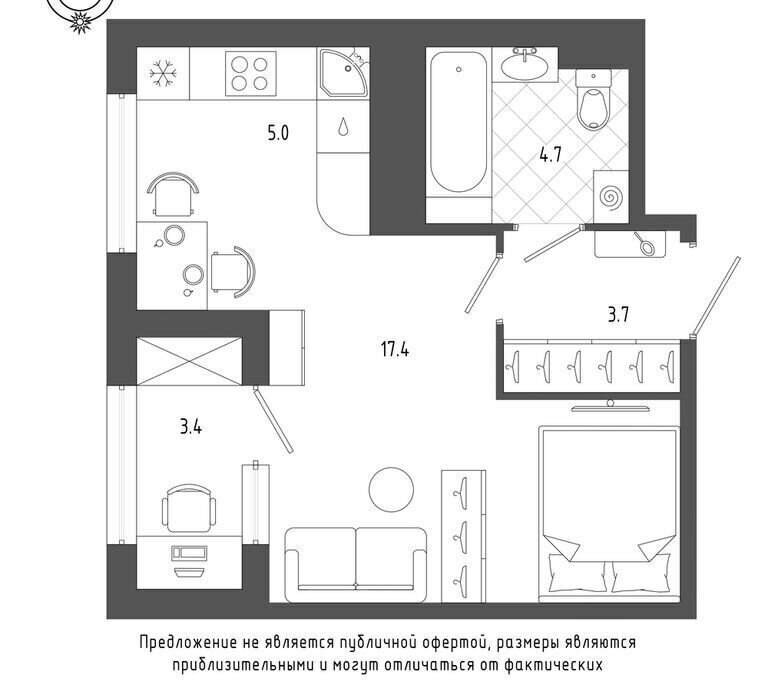 5.0

4.7

3.7

17.4

3.4

Предложение не является публичной офертой, размеры являются приблизительными и могут отличаться от фактических